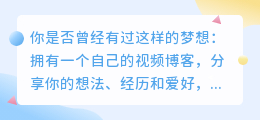 你是否曾经有过这样的梦想：拥有一个自己的视频博客，分享你的想法、经历和爱好，...